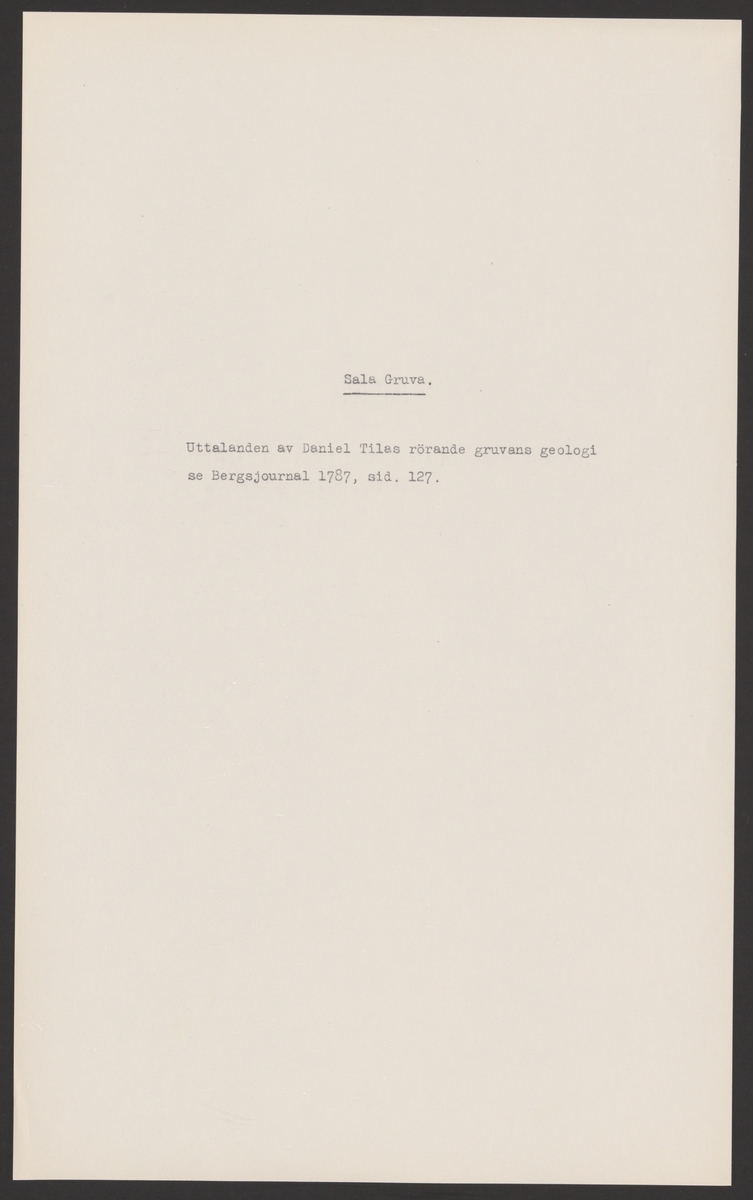 Sala Gruva.

Uttalanden av Daniel Tilas rörande gruvans geologi se Bergsjournal 1787, sid. 127.